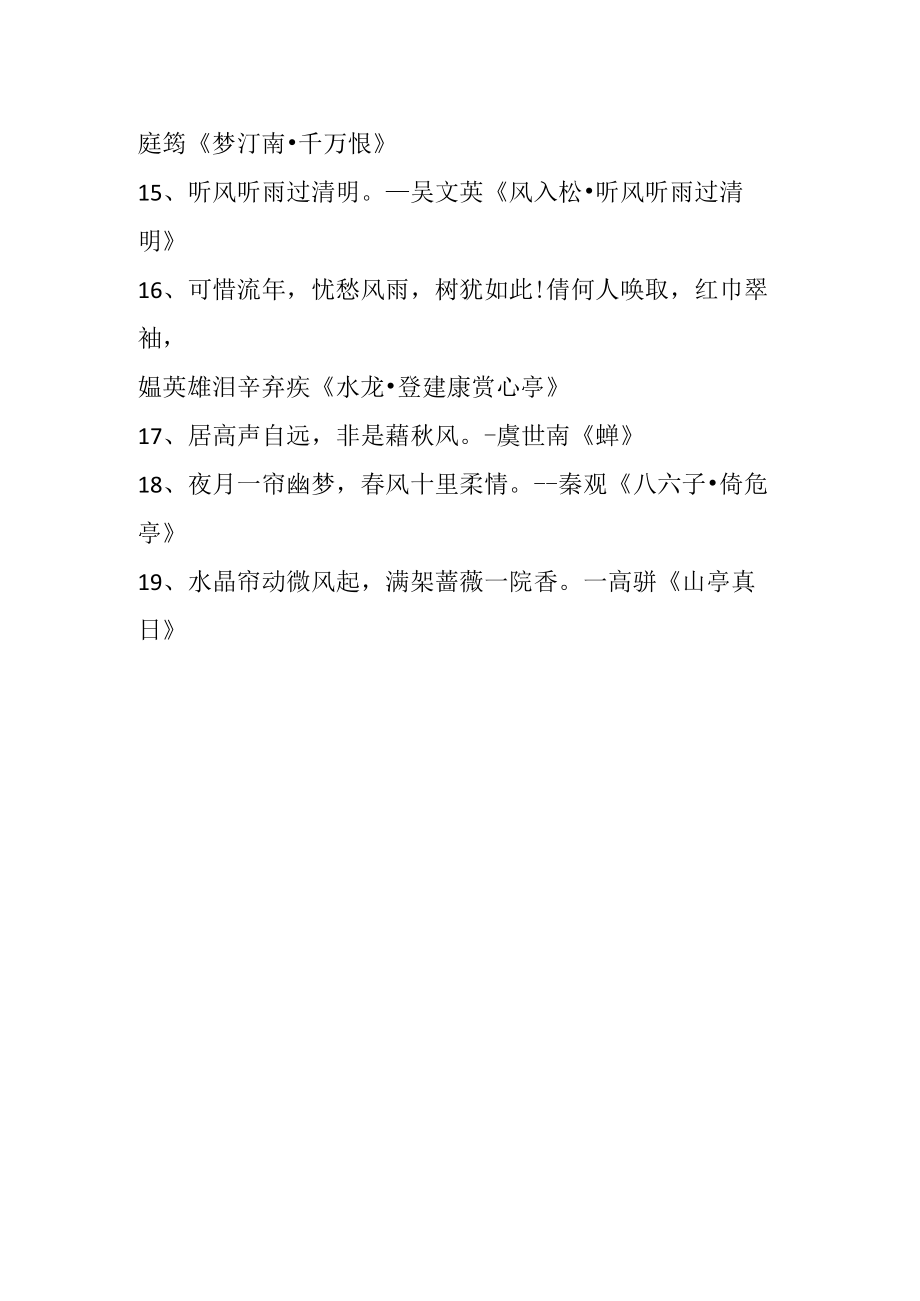 庭筠《梦汀南•千万恨》

15、听风听雨过清明。—吴文英《风入松•听风听雨过清明》

16、可惜流年，忧愁风雨，树犹如此!倩何人唤取，红巾翠袖，

媪英雄泪辛弃疾《水龙•登建康赏心亭》

17、居高声自远，非是藉秋风。-虞世南《蝉》

18、夜月一帘幽梦，春风十里柔情。--秦观《八六子•倚危亭》

19、水晶帘动微风起，满架蔷薇一院香。一高骈《山亭真日》